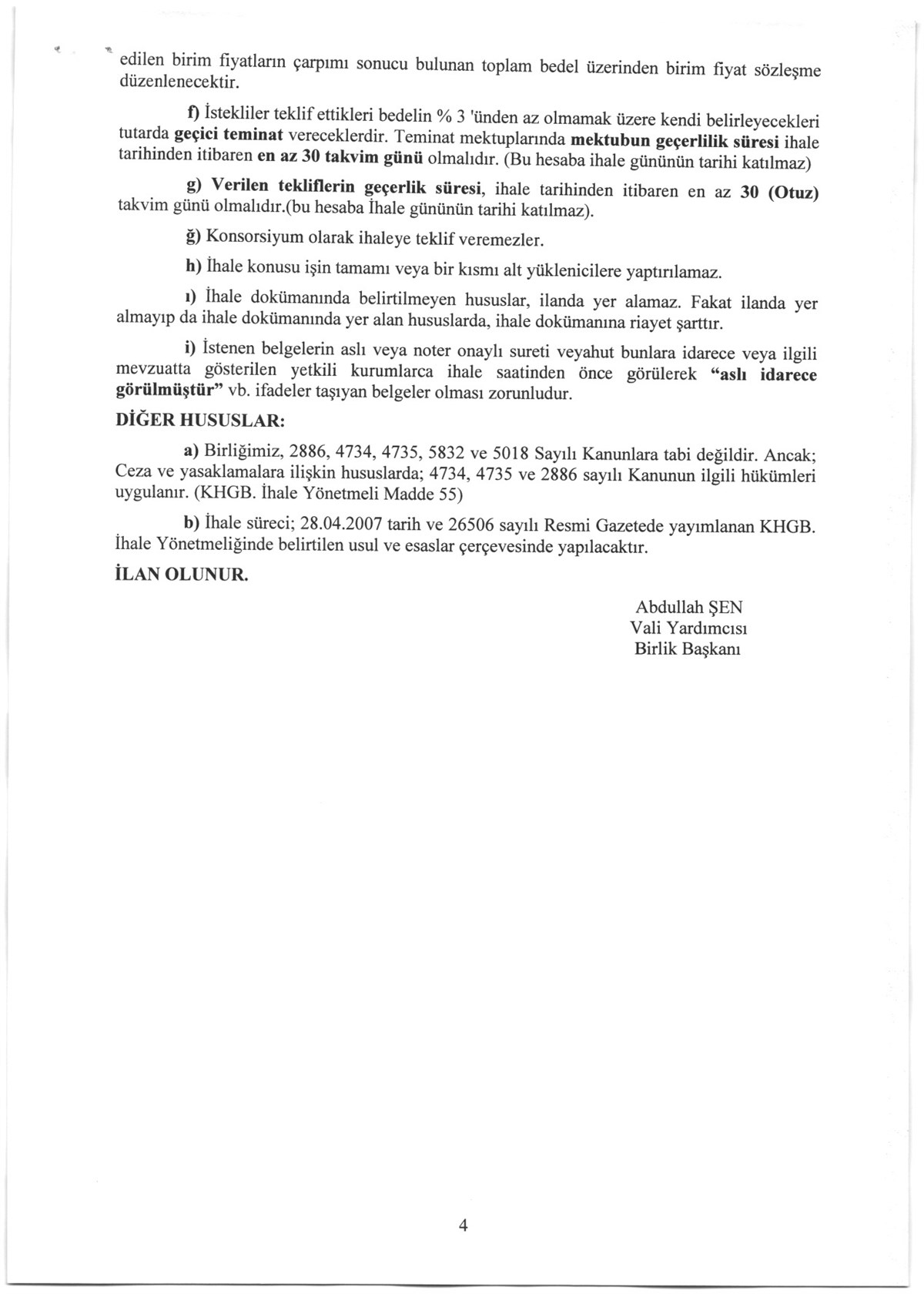 edilen birim fiyatların çarpımı sonucu bulunan toplam bedel üzerinden birim fiyat sözleşme düzenlenecektir.

f) İstekliler teklif ettikleri bedelin % 3 'ünden az olmamak üzere kendi belirleyecekleri tutarda geçici teminat vereceklerdir. Teminat mektuplarında mektubun geçerlilik süresi ihale tarihinden itibaren en az 30 takvim günü olmalıdır. (Bu hesaba ihale gününün tarihi katılmaz)

g) Verilen tekliflerin geçerlik süresi, ihale tarihinden itibaren en az 30 (Otuz) takvim günü olmalıdır.(bu hesaba İhale gününün tarihi katılmaz).

ğ) Konsorsiyum olarak ihaleye teklif veremezler.

h) İhale konusu işin tamamı veya bir kısmı alt yüklenicilere yaptırılamaz.

ı) İhale dokümanında belirtilmeyen hususlar, ilanda yer alamaz. Fakat ilanda yer almayıp da ihale dokümanında yer alan hususlarda, ihale dokümanına riayet şarttır.

i) İstenen belgelerin aslı veya noter onaylı sureti veyahut bunlara idarece veya ilgili mevzuatta gösterilen yetkili kurumlarca ihale saatinden önce görülerek "aslı idarece görülmüştür" vb. ifadeler taşıyan belgeler olması zorunludur.

DİĞER HUSUSLAR:

a) Birliğimiz, 2886, 4734, 4735, 5832 ve 5018 Sayılı Kanunlara tabi değildir. Ancak; Ceza ve yasaklamalara ilişkin hususlarda; 4734, 4735 ve 2886 sayılı Kanunun ilgili hükümleri uygulanır. (KHGB. İhale Yönetmeli Madde 55)

b) İhale süreci; 28.04.2007 tarih ve 26506 sayılı Resmi Gazetede yayımlanan KHGB. İhale Yönetmeliğinde belirtilen usul ve esaslar çerçevesinde yapılacaktır.

İLAN OLUNUR.

Abdullah ŞEN
Vali Yardımcısı
Birlik Başkanı

4